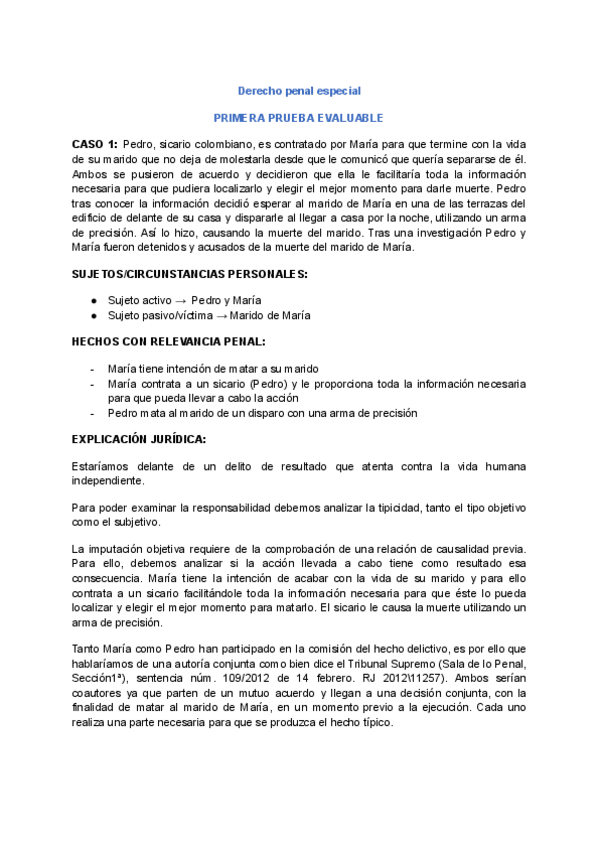 Derecho penal especial

PRIMERA PRUEBA EVALUABLE

CASO 1: Pedro, sicario colombiano, es contratado por María para que termine con la vida de su marido que no deja de molestarla desde que le comunicó que quería separarse de él. Ambos se pusieron de acuerdo y decidieron que ella le facilitaría toda la información necesaria para que pudiera localizarlo y elegir el mejor momento para darle muerte. Pedro tras conocer la información decidió esperar al marido de María en una de las terrazas del edificio de delante de su casa y dispararle al llegar a casa por la noche, utilizando un arma de precisión. Así lo hizo, causando la muerte del marido. Tras una investigación Pedro y María fueron detenidos y acusados de la muerte del marido de María.

SUJETOS/CIRCUNSTANCIAS PERSONALES:

● Sujeto activo → Pedro y María
● Sujeto pasivo/víctima → Marido de María

HECHOS CON RELEVANCIA PENAL:

- María tiene intención de matar a su marido
- María contrata a un sicario (Pedro) y le proporciona toda la información necesaria para que pueda llevar a cabo la acción
- Pedro mata al marido de un disparo con una arma de precisión

EXPLICACIÓN JURÍDICA:

Estaríamos delante de un delito de resultado que atenta contra la vida humana independiente.

Para poder examinar la responsabilidad debemos analizar la tipicidad, tanto el tipo objetivo como el subjetivo.

La imputación objetiva requiere de la comprobación de una relación de causalidad previa. Para ello, debemos analizar si la acción llevada a cabo tiene como resultado esa consecuencia. María tiene la intención de acabar con la vida de su marido y para ello contrata a un sicario facilitándole toda la información necesaria para que éste lo pueda localizar y elegir el mejor momento para matarlo. El sicario le causa la muerte utilizando un arma de precisión.

Tanto María como Pedro han participado en la comisión del hecho delictivo, es por ello que hablaríamos de una autoría conjunta como bien dice el Tribunal Supremo (Sala de lo Penal, Sección1ª), sentencia núm. 109/2012 de 14 febrero. RJ 2012\11257). Ambos serían coautores ya que parten de un mutuo acuerdo y llegan a una decisión conjunta, con la finalidad de matar al marido de María, en un momento previo a la ejecución. Cada uno realiza una parte necesaria para que se produzca el hecho típico.